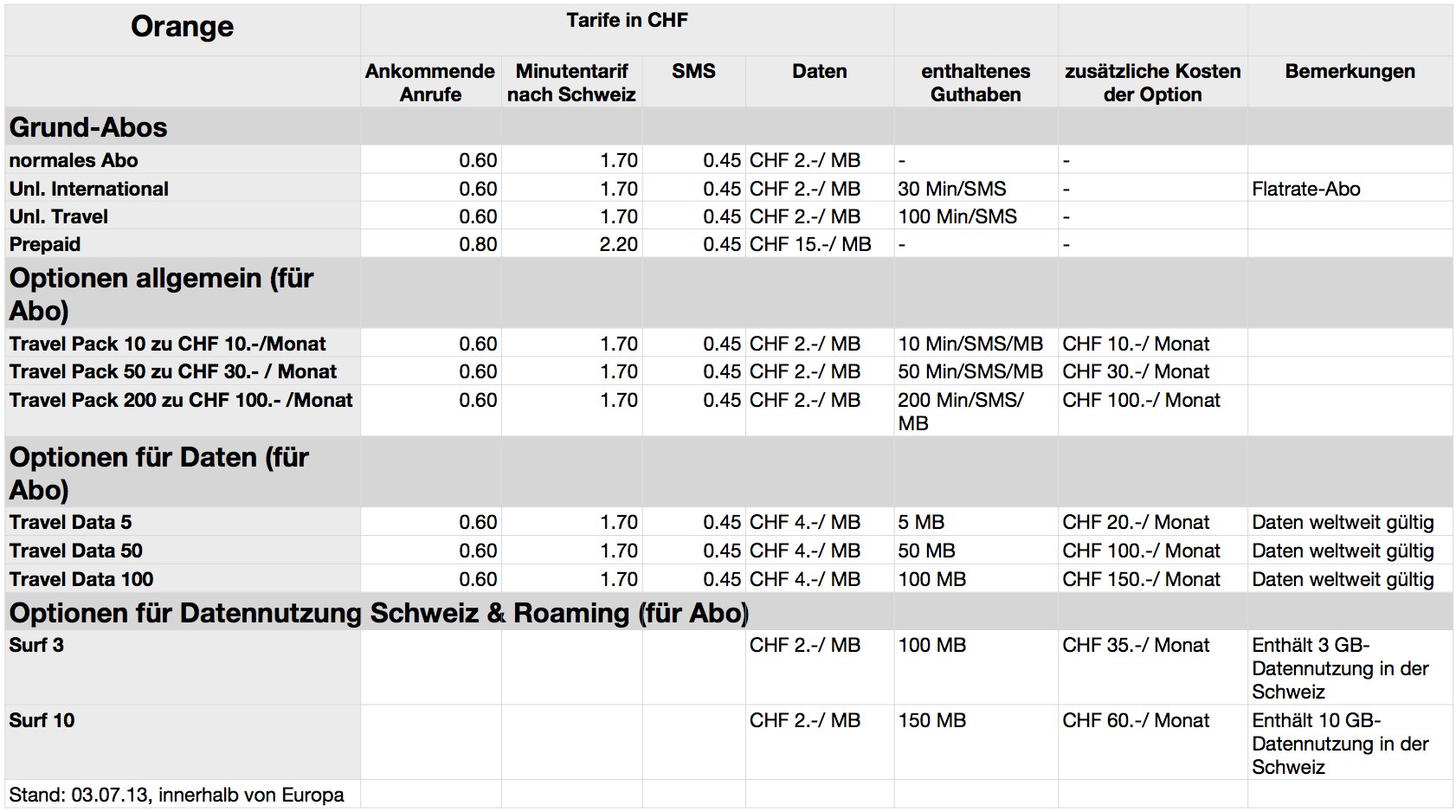 | Orange | Tarife in CHF | | | | | | |
|---|---|---|---|---|---|---|---|
| | Ankommende Anrufe | Minutentarif nach Schweiz | SMS | Daten | enthaltenes Guthaben | zusätzliche Kosten der Option | Bemerkungen |
| Grund-Abos | | | | | | | |
| normales Abo | 0.60 | 1.70 | 0.45 | CHF 2.-/ MB | - | - | |
| Unl. International | 0.60 | 1.70 | 0.45 | CHF 2.-/ MB | 30 Min/SMS | - | Flatrate-Abo |
| Unl. Travel | 0.60 | 1.70 | 0.45 | CHF 2.-/ MB | 100 Min/SMS | - | |
| Prepaid | 0.80 | 2.20 | 0.45 | CHF 15.-/ MB | - | - | |
| Optionen allgemein (für Abo) | | | | | | | |
| Travel Pack 10 zu CHF 10.-/Monat | 0.60 | 1.70 | 0.45 | CHF 2.-/ MB | 10 Min/SMS/MB | CHF 10.-/ Monat | |
| Travel Pack 50 zu CHF 30.- / Monat | 0.60 | 1.70 | 0.45 | CHF 2.-/ MB | 50 Min/SMS/MB | CHF 30.-/ Monat | |
| Travel Pack 200 zu CHF 100.- /Monat | 0.60 | 1.70 | 0.45 | CHF 2.-/ MB | 200 Min/SMS/ MB | CHF 100.-/ Monat | |
| Optionen für Daten (für Abo) | | | | | | | |
| Travel Data 5 | 0.60 | 1.70 | 0.45 | CHF 4.-/ MB | 5 MB | CHF 20.-/ Monat | Daten weltweit gültig |
| Travel Data 50 | 0.60 | 1.70 | 0.45 | CHF 4.-/ MB | 50 MB | CHF 100.-/ Monat | Daten weltweit gültig |
| Travel Data 100 | 0.60 | 1.70 | 0.45 | CHF 4.-/ MB | 100 MB | CHF 150.-/ Monat | Daten weltweit gültig |
| Optionen für Datennutzung Schweiz & Roaming (für Abo) | | | | | | | |
| Surf 3 | | | | CHF 2.-/ MB | 100 MB | CHF 35.-/ Monat | Enthält 3 GB-Datennutzung in der Schweiz |
| Surf 10 | | | | CHF 2.-/ MB | 150 MB | CHF 60.-/ Monat | Enthält 10 GB-Datennutzung in der Schweiz |
| Stand: 03.07.13, innerhalb von Europa | | | | | | | |